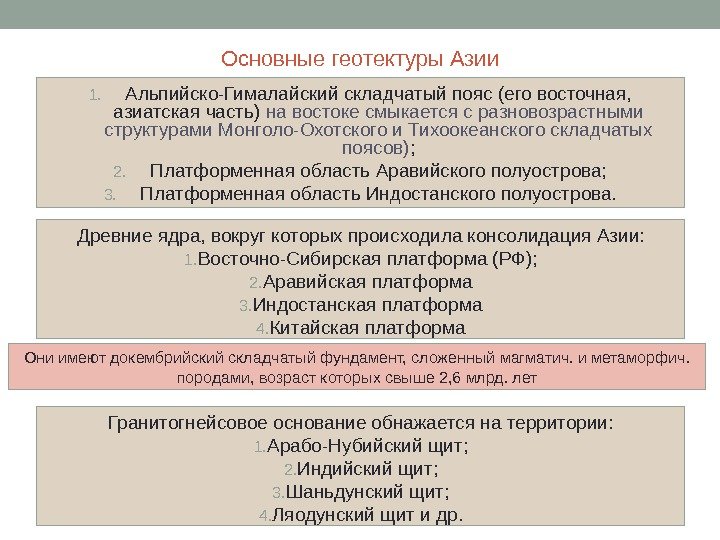 Основные геотектуры Азии

1. Альпийско-Гималайский складчатый пояс (его восточная, азиатская часть) на востоке смыкается с разновозрастными структурами Монголо-Охотского и Тихоокеанского складчатых поясов);
2. Платформенная область Аравийского полуострова;
3. Платформенная область Индостанского полуострова.

Древние ядра, вокруг которых происходила консолидация Азии:
1. Восточно-Сибирская платформа (РФ);
2. Аравийская платформа
3. Индостанская платформа
4. Китайская платформа

Они имеют докембрийский складчатый фундамент, сложенный магматич. и метаморфич. породами, возраст которых свыше 2,6 млрд. лет

Гранитогнейсовое основание обнажается на территории:
1. Арабо-Нубийский щит;
2. Индийский щит;
3. Шаньдунский щит;
4. Ляодунский щит и др.